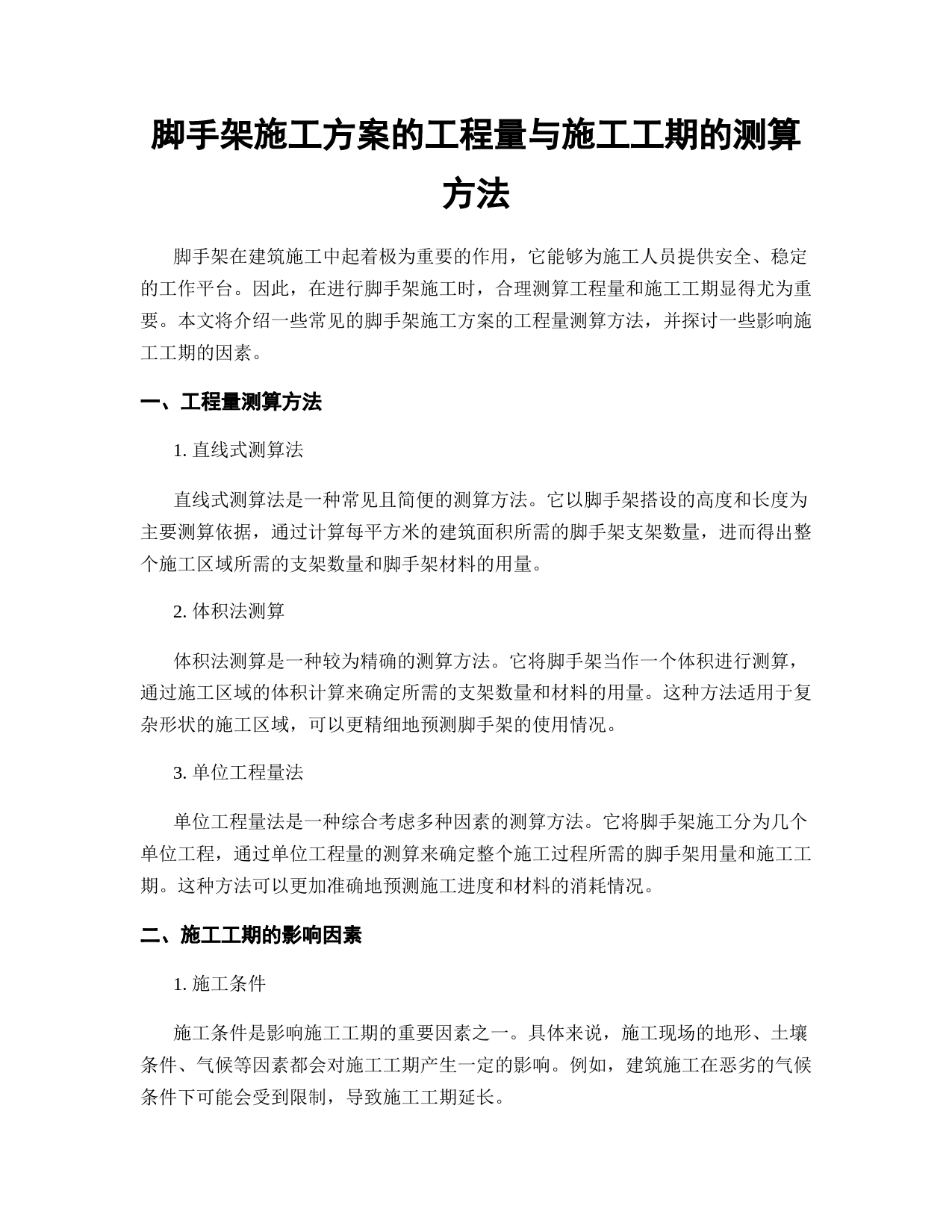 脚手架施工方案的工程量与施工工期的测算方法

脚手架在建筑施工中起着极为重要的作用，它能够为施工人员提供安全、稳定的工作平台。因此，在进行脚手架施工时，合理测算工程量和施工工期显得尤为重要。本文将介绍一些常见的脚手架施工方案的工程量测算方法，并探讨一些影响施工工期的因素。

一、工程量测算方法

1. 直线式测算法

直线式测算法是一种常见且简便的测算方法。它以脚手架搭设的高度和长度为主要测算依据，通过计算每平方米的建筑面积所需的脚手架支架数量，进而得出整个施工区域所需的支架数量和脚手架材料的用量。

2. 体积法测算

体积法测算是一种较为精确的测算方法。它将脚手架当作一个体积进行测算，通过施工区域的体积计算来确定所需的支架数量和材料的用量。这种方法适用于复杂形状的施工区域，可以更精细地预测脚手架的使用情况。

3. 单位工程量法

单位工程量法是一种综合考虑多种因素的测算方法。它将脚手架施工分为几个单位工程，通过单位工程量的测算来确定整个施工过程所需的脚手架用量和施工工期。这种方法可以更加准确地预测施工进度和材料的消耗情况。

二、施工工期的影响因素

1. 施工条件

施工条件是影响施工工期的重要因素之一。具体来说，施工现场的地形、土壤条件、气候等因素都会对施工工期产生一定的影响。例如，建筑施工在恶劣的气候条件下可能会受到限制，导致施工工期延长。